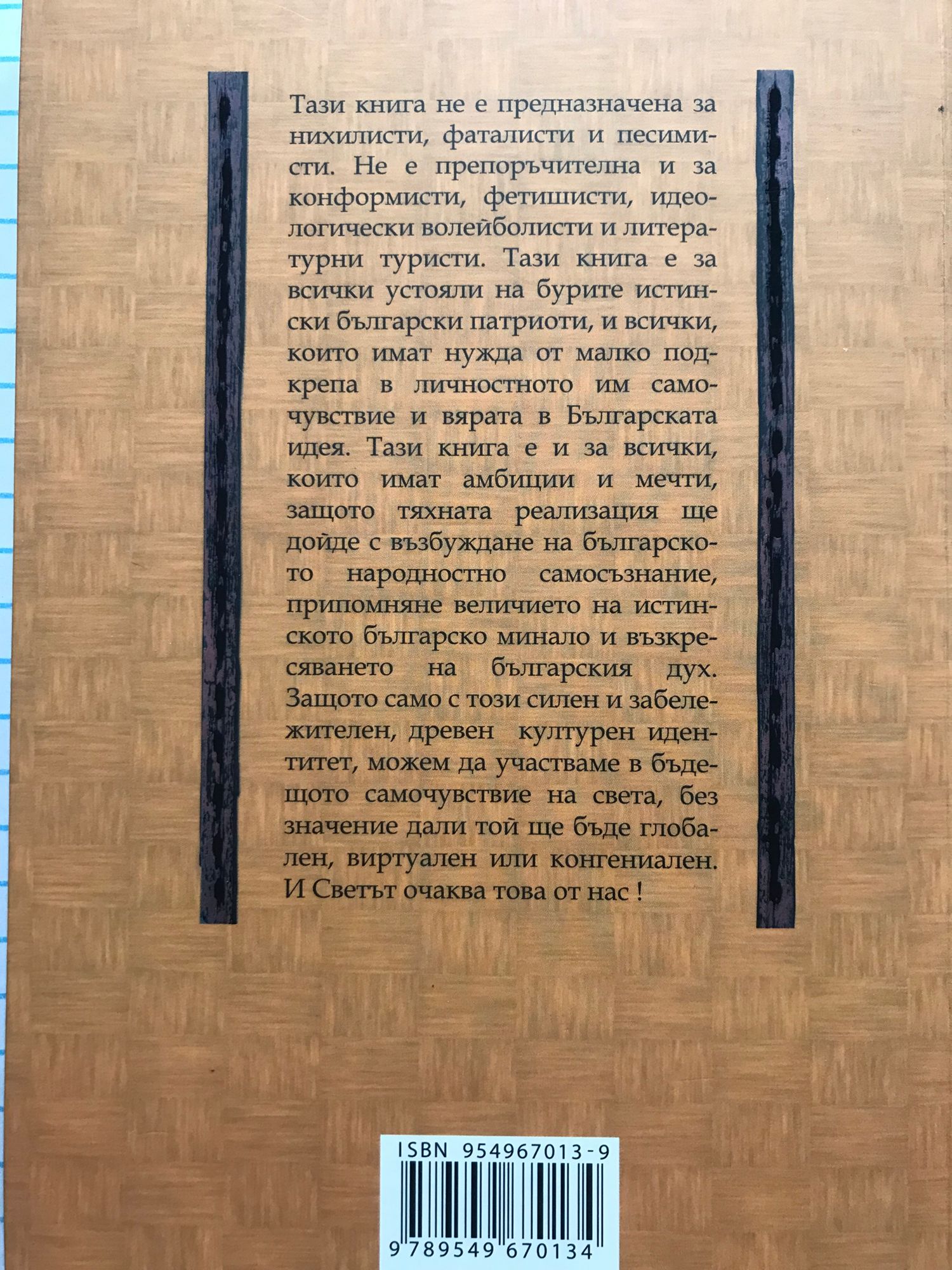 Тази книга не е предназначена за нихилисти, фаталисти и песимисти. Не е препоръчителна и за конформисти, фетишисти, идеологически волейболисти и литературни туристи. Тази книга е за всички устояли на бурите истински български патриоти, и всички, които имат нужда от малко подкрепа в личностното им самочувствие и вярата в Българската идея. Тази книга е и за всички, които имат амбиции и мечти, защото тяхната реализация ще дойде с възбуждане на българското народностно самосъзнание, припомняне величието на истинското българско минало и възкресяването на българския дух. Защото само с този силен и забележителен, древен културен идентитет, можем да участваме в бъдещото самочувствие на света, без значение дали той ще бъде глобален, виртуален или конгениален. И Светът очаква това от нас !

ISBN 954967013-9

9 789549 670134